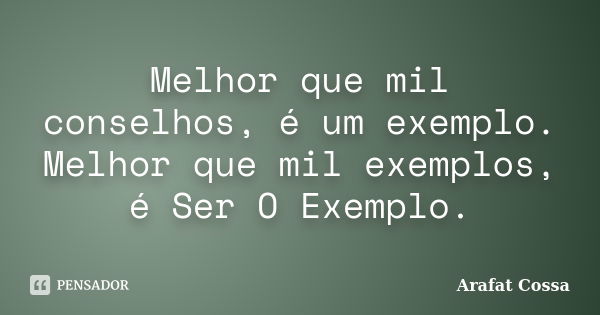 Melhor que mil conselhos, é um exemplo. Melhor que mil exemplos, é Ser O Exemplo.

PENSADOR

Arafat Cossa